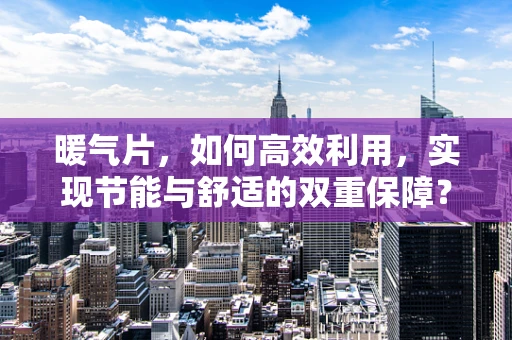 暖气片，如何高效利用，实现节能与舒适的双重保障？